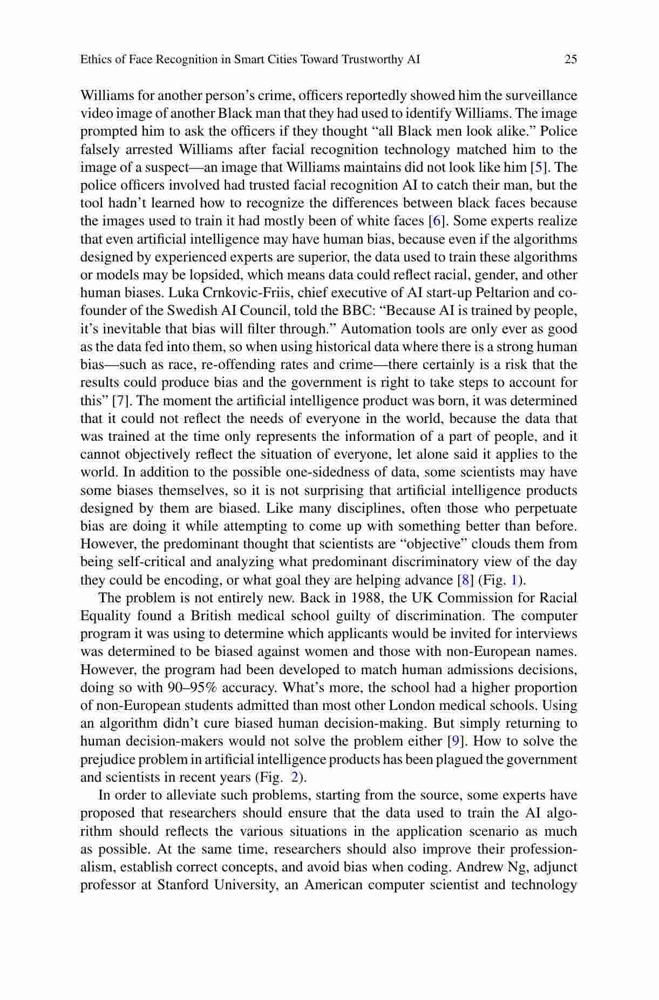 Ethics of Face Recognition in Smart Cities Toward Trustworthy AI 25

Williams for another person's crime, officers reportedly showed him the surveillance video image of another Black man that they had used to identify Williams. The image prompted him to ask the officers if they thought "all Black men look alike." Police falsely arrested Williams after facial recognition technology matched him to the image of a suspect—an image that Williams maintains did not look like him [5]. The police officers involved had trusted facial recognition AI to catch their man, but the tool hadn't learned how to recognize the differences between black faces because the images used to train it had mostly been of white faces [6]. Some experts realize that even artificial intelligence may have human bias, because even if the algorithms designed by experienced experts are superior, the data used to train these algorithms or models may be lopsided, which means data could reflect racial, gender, and other human biases. Luka Crnkovic-Friis, chief executive of AI start-up Peltarion and co-founder of the Swedish AI Council, told the BBC: "Because AI is trained by people, it's inevitable that bias will filter through." Automation tools are only ever as good as the data fed into them, so when using historical data where there is a strong human bias—such as race, re-offending rates and crime—there certainly is a risk that the results could produce bias and the government is right to take steps to account for this" [7]. The moment the artificial intelligence product was born, it was determined that it could not reflect the needs of everyone in the world, because the data that was trained at the time only represents the information of a part of people, and it cannot objectively reflect the situation of everyone, let alone said it applies to the world. In addition to the possible one-sidedness of data, some scientists may have some biases themselves, so it is not surprising that artificial intelligence products designed by them are biased. Like many disciplines, often those who perpetuate bias are doing it while attempting to come up with something better than before. However, the predominant thought that scientists are "objective" clouds them from being self-critical and analyzing what predominant discriminatory view of the day they could be encoding, or what goal they are helping advance [8] (Fig. 1).

The problem is not entirely new. Back in 1988, the UK Commission for Racial Equality found a British medical school guilty of discrimination. The computer program it was using to determine which applicants would be invited for interviews was determined to be biased against women and those with non-European names. However, the program had been developed to match human admissions decisions, doing so with 90–95% accuracy. What's more, the school had a higher proportion of non-European students admitted than most other London medical schools. Using an algorithm didn't cure biased human decision-making. But simply returning to human decision-makers would not solve the problem either [9]. How to solve the prejudice problem in artificial intelligence products has been plagued the government and scientists in recent years (Fig. 2).

In order to alleviate such problems, starting from the source, some experts have proposed that researchers should ensure that the data used to train the AI algorithm should reflects the various situations in the application scenario as much as possible. At the same time, researchers should also improve their professionalism, establish correct concepts, and avoid bias when coding. Andrew Ng, adjunct professor at Stanford University, an American computer scientist and technology